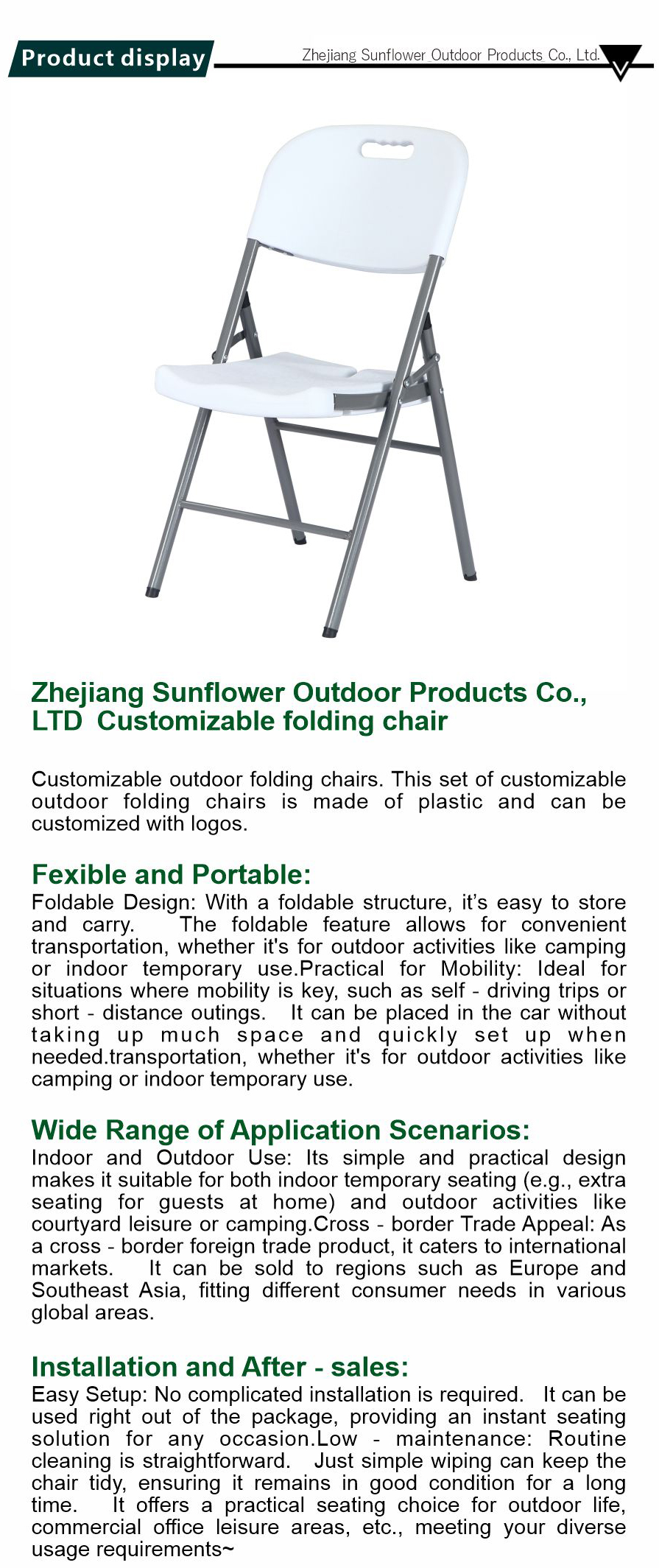 Product display

Zhejiang Sunflower Outdoor Products Co., Ltd.

Zhejiang Sunflower Outdoor Products Co., LTD Customizable folding chair

Customizable outdoor folding chairs. This set of customizable outdoor folding chairs is made of plastic and can be customized with logos.

Fexible and Portable:
Foldable Design: With a foldable structure, it's easy to store and carry. The foldable feature allows for convenient transportation, whether it's for outdoor activities like camping or indoor temporary use.Practical for Mobility: Ideal for situations where mobility is key, such as self - driving trips or short - distance outings. It can be placed in the car without taking up much space and quickly set up when needed.transportation, whether it's for outdoor activities like camping or indoor temporary use.

Wide Range of Application Scenarios:
Indoor and Outdoor Use: Its simple and practical design makes it suitable for both indoor temporary seating (e.g., extra seating for guests at home) and outdoor activities like courtyard leisure or camping.Cross - border Trade Appeal: As a cross - border foreign trade product, it caters to international markets. It can be sold to regions such as Europe and Southeast Asia, fitting different consumer needs in various global areas.

Installation and After - sales:
Easy Setup: No complicated installation is required. It can be used right out of the package, providing an instant seating solution for any occasion.Low - maintenance: Routine cleaning is straightforward. Just simple wiping can keep the chair tidy, ensuring it remains in good condition for a long time. It offers a practical seating choice for outdoor life, commercial office leisure areas, etc., meeting your diverse usage requirements~